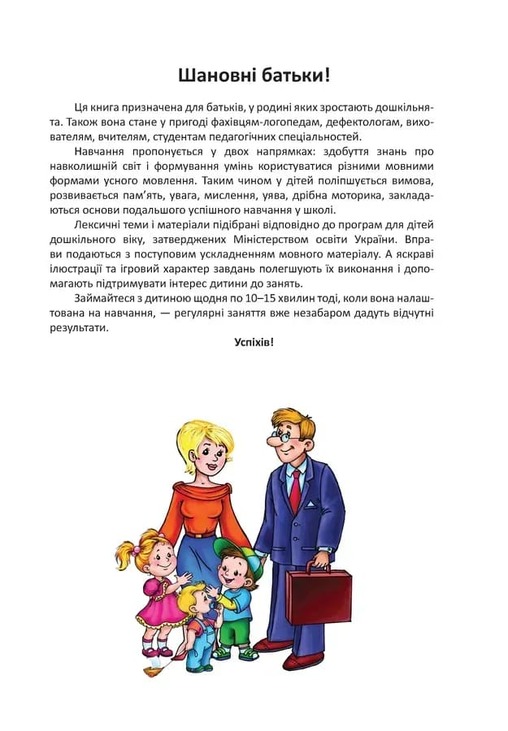 Шановні батьки!

Ця книга призначена для батьків, у родині яких зростають дошкільнята. Також вона стане у пригоді фахівцям-логопедам, дефектологам, вихователям, вчителям, студентам педагогічних спеціальностей.

Навчання пропонується у двох напрямках: здобуття знань про навколишній світ і формування умінь користуватися різними мовними формами усного мовлення. Таким чином у дітей поліпшується вимова, розвивається пам'ять, увага, мислення, уява, дрібна моторика, закладаються основи подальшого успішного навчання у школі.

Лексичні теми і матеріали підібрані відповідно до програм для дітей дошкільного віку, затверджених Міністерством освіти України. Вправи подаються з поступовим ускладненням мовного матеріалу. А яскраві ілюстрації та ігровий характер завдань полегшують їх виконання і допомагають підтримувати інтерес дитини до занять.

Займайтеся з дитиною щодня по 10–15 хвилин тоді, коли вона налаштована на навчання, — регулярні заняття вже незабаром дадуть відчутні результати.

Успіхів!